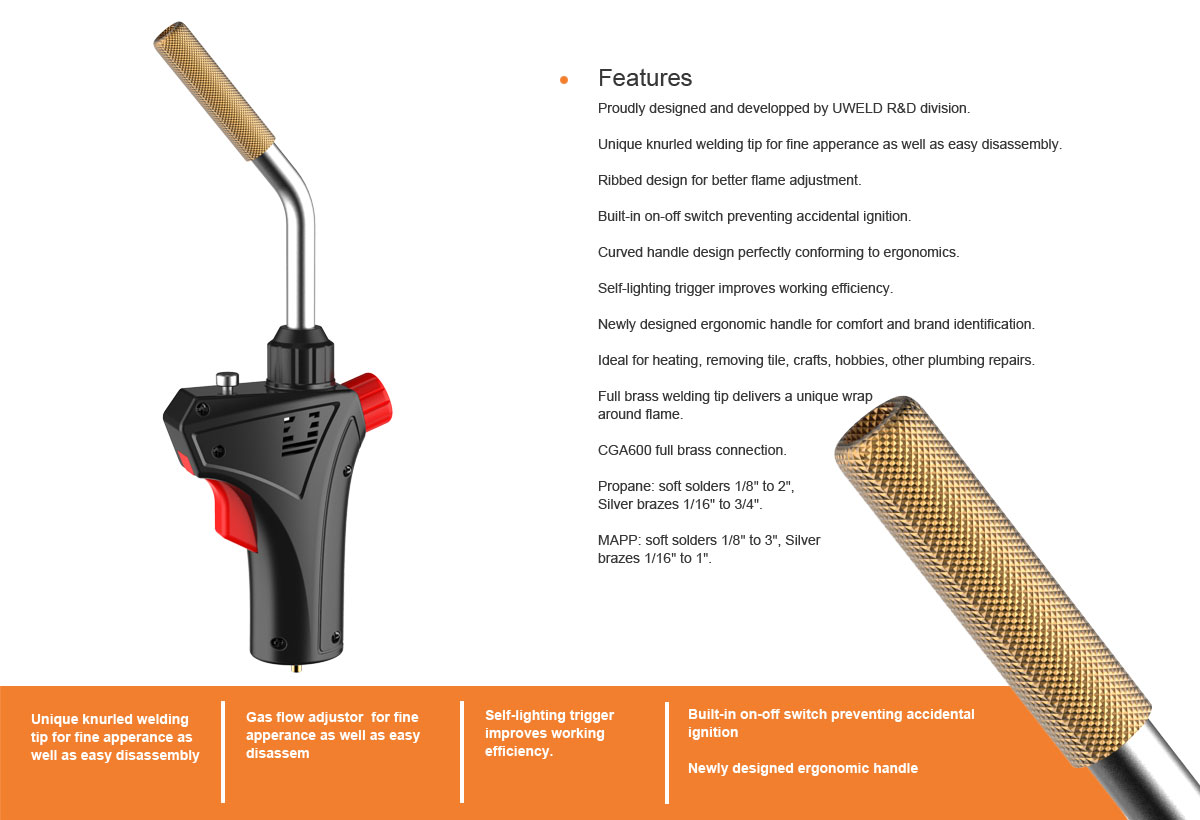 • Features

Proudly designed and developped by UWELD R&D division.

Unique knurled welding tip for fine apperance as well as easy disassembly.

Ribbed design for better flame adjustment.

Built-in on-off switch preventing accidental ignition.

Curved handle design perfectly conforming to ergonomics.

Self-lighting trigger improves working efficiency.

Newly designed ergonomic handle for comfort and brand identification.

Ideal for heating, removing tile, crafts, hobbies, other plumbing repairs.

Full brass welding tip delivers a unique wrap around flame.

CGA600 full brass connection.

Propane: soft solders 1/8" to 2", Silver brazes 1/16" to 3/4".

MAPP: soft solders 1/8" to 3", Silver brazes 1/16" to 1".

Unique knurled welding tip for fine apperance as well as easy disassembly

Gas flow adjustor for fine apperance as well as easy disassem

Self-lighting trigger improves working efficiency.

Built-in on-off switch preventing accidental ignition

Newly designed ergonomic handle